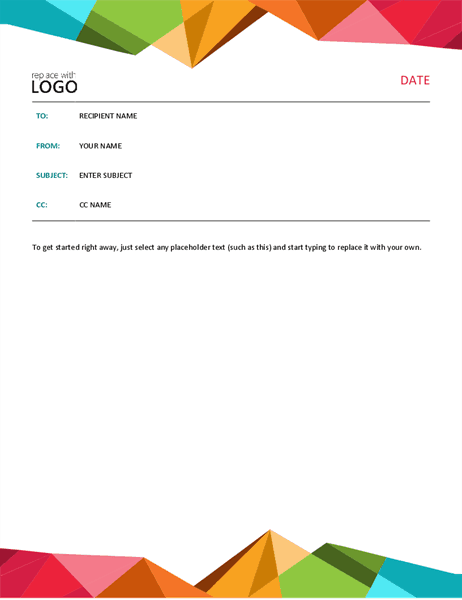 replace with
LOGO

DATE

TO: RECIPIENT NAME

FROM: YOUR NAME

SUBJECT: ENTER SUBJECT

CC: CC NAME

To get started right away, just select any placeholder text (such as this) and start typing to replace it with your own.